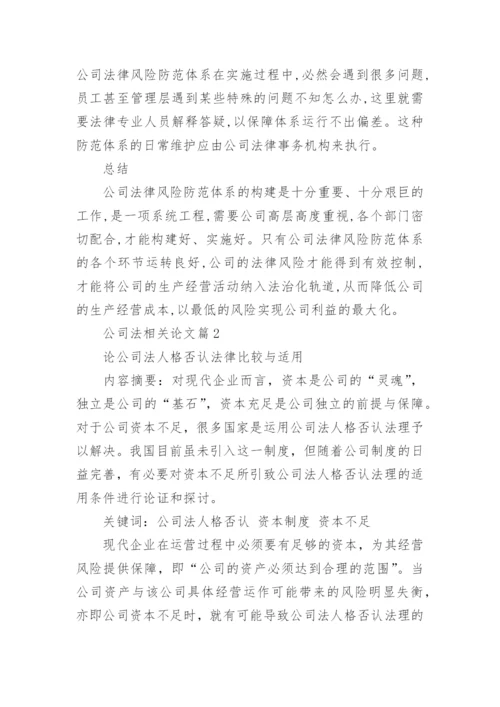 公司法律风险防范体系在实施过程中,必然会遇到很多问题,员工甚至管理层遇到某些特殊的问题不知怎么办,这里就需要法律专业人员解释答疑,以保障体系运行不出偏差。这种防范体系的日常维护应由公司法律事务机构来执行。

总结

公司法律风险防范体系的构建是十分重要、十分艰巨的工作,是一项系统工程,需要公司高层高度重视,各个部门密切配合,才能构建好、实施好。只有公司法律风险防范体系的各个环节运转良好,公司的法律风险才能得到有效控制,才能将公司的生产经营活动纳入法治化轨道,从而降低公司的生产经营成本,以最低的风险实现公司利益的最大化。

公司法相关论文篇2

论公司法人格否认法律比较与适用

内容摘要：对现代企业而言，资本是公司的“灵魂”，独立是公司的“基石”，资本充足是公司独立的前提与保障。对于公司资本不足，很多国家是运用公司法人格否认法理予以解决。我国目前虽未引入这一制度，但随着公司制度的日益完善，有必要对资本不足所引致公司法人格否认法理的适用条件进行论证和探讨。

关键词：公司法人格否认 资本制度 资本不足

现代企业在运营过程中必须要有足够的资本，为其经营风险提供保障，即“公司的资产必须达到合理的范围”。当公司资产与该公司具体经营运作可能带来的风险明显失衡，亦即公司资本不足时，就有可能导致公司法人格否认法理的